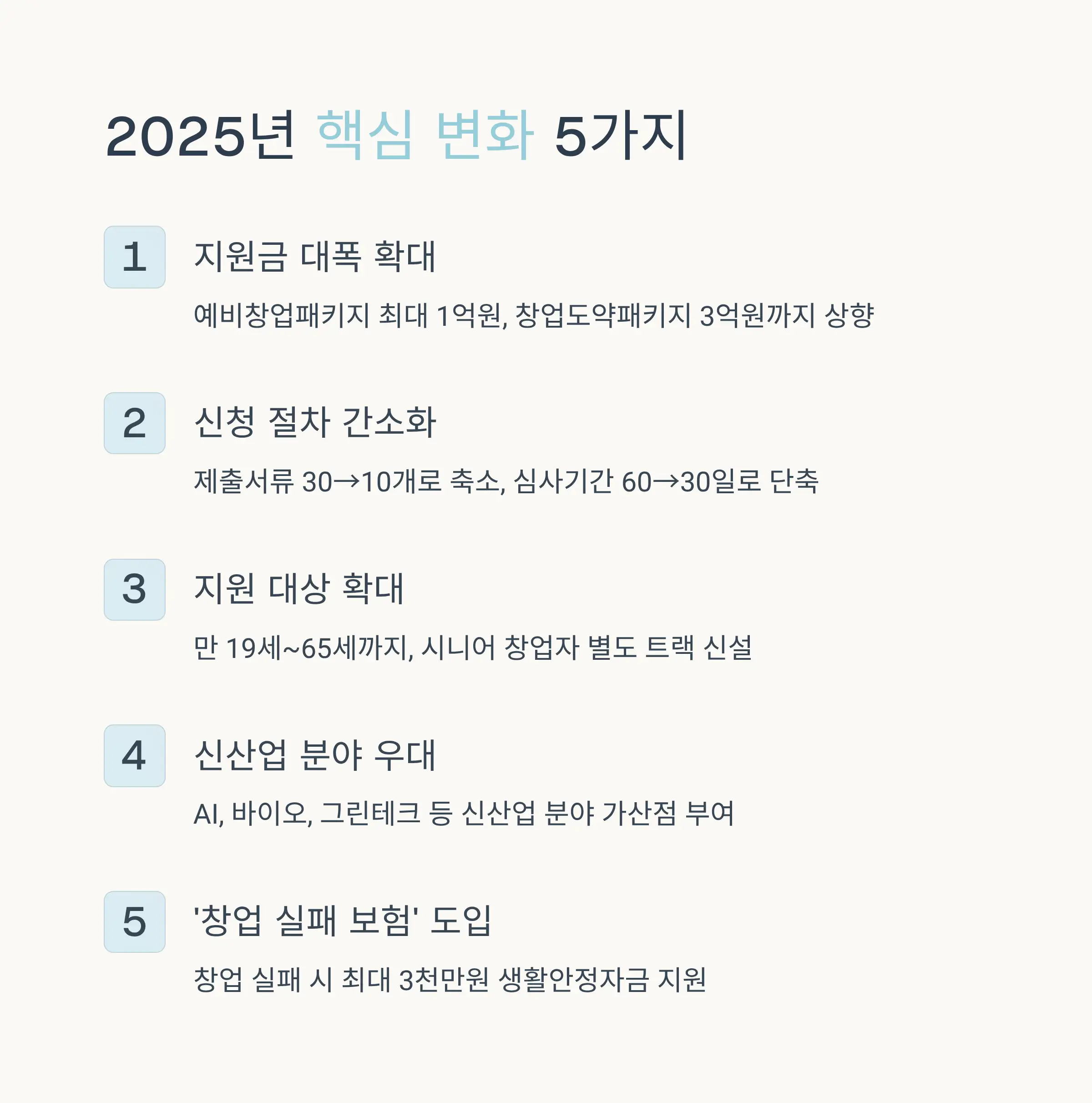 2025년 핵심 변화 5가지

1 지원금 대폭 확대

예비창업패키지 최대 1억원, 창업도약패키지 3억원까지 상향

2 신청 절차 간소화

제출서류 30→10개로 축소, 심사기간 60→30일로 단축

3 지원 대상 확대

만 19세~65세까지, 시니어 창업자 별도 트랙 신설

4 신산업 분야 우대

AI, 바이오, 그린테크 등 신산업 분야 가산점 부여

5 '창업 실패 보험' 도입

창업 실패 시 최대 3천만원 생활안정자금 지원